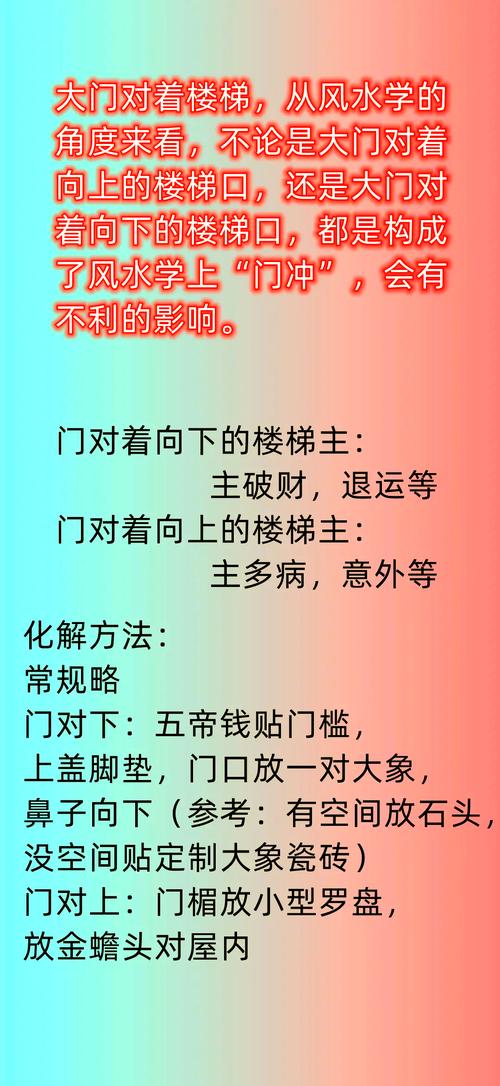 大门对着楼梯，从风水学的角度来看，不论是大门对着向上的楼梯口，还是大门对着向下的楼梯口，都是构成了风水学上“门冲”，会有不利的影响。

门对着向下的楼梯主：
主破财，退运等
门对着向上的楼梯主：
主多病，意外等

化解方法：
常规略
门对下：五帝钱贴门槛，
上盖脚垫，门口放一对大象，
鼻子向下（参考：有空间放石头，
没空间贴定制大象瓷砖）
门对上：门楣放小型罗盘，
放金蟾头对屋内